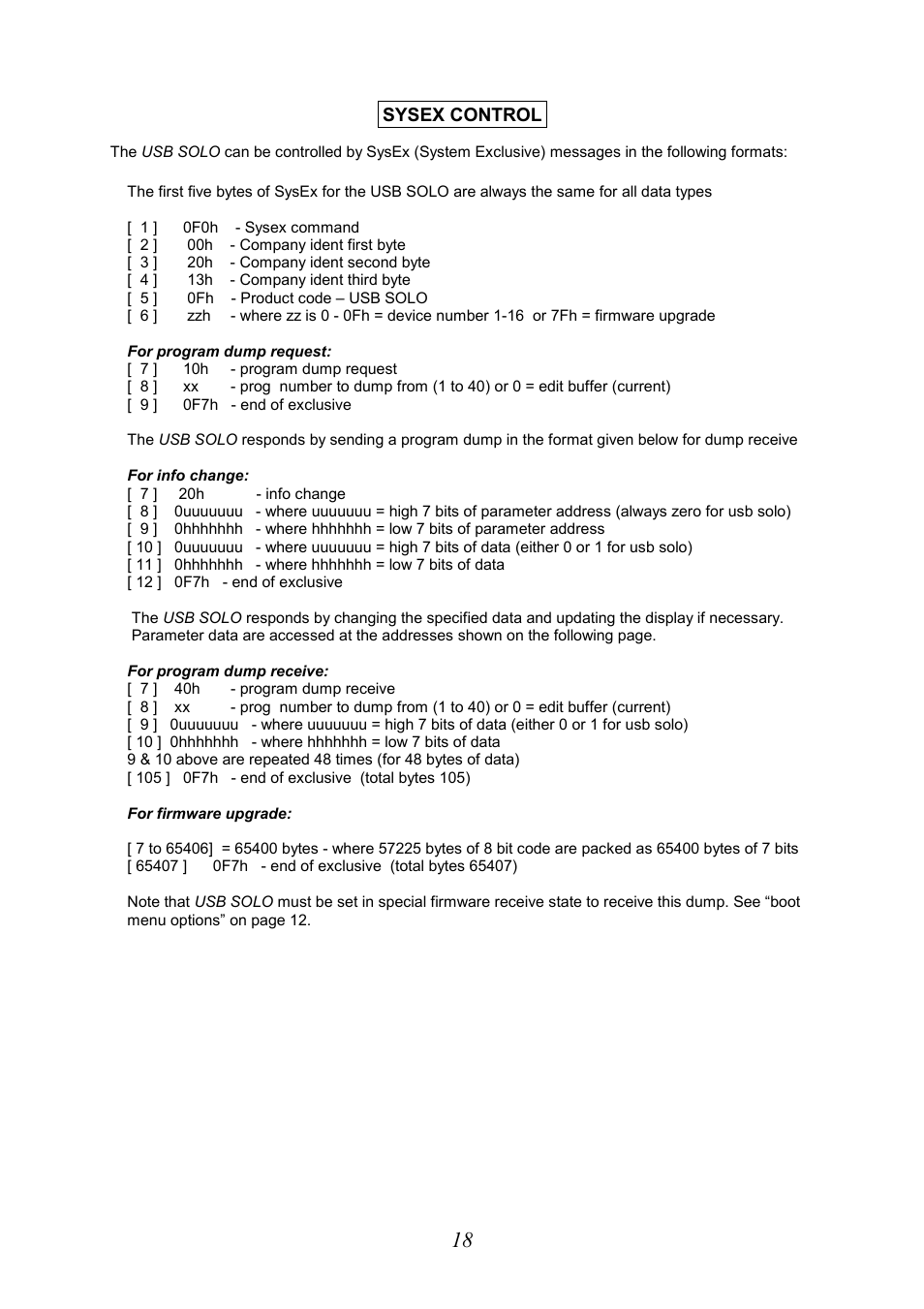 SYSEX CONTROL

The USB SOLO can be controlled by SysEx (System Exclusive) messages in the following formats:

The first five bytes of SysEx for the USB SOLO are always the same for all data types

[ 1 ] 0F0h - Sysex command
[ 2 ] 00h - Company ident first byte
[ 3 ] 20h - Company ident second byte
[ 4 ] 13h - Company ident third byte
[ 5 ] 0Fh - Product code – USB SOLO
[ 6 ] zzh - where zz is 0 - 0Fh = device number 1-16 or 7Fh = firmware upgrade

For program dump request:
[ 7 ] 10h - program dump request
[ 8 ] xx - prog number to dump from (1 to 40) or 0 = edit buffer (current)
[ 9 ] 0F7h - end of exclusive

The USB SOLO responds by sending a program dump in the format given below for dump receive

For info change:
[ 7 ] 20h - info change
[ 8 ] 0uuuuuuu - where uuuuuuu = high 7 bits of parameter address (always zero for usb solo)
[ 9 ] 0hhhhhhh - where hhhhhhh = low 7 bits of parameter address
[ 10 ] 0uuuuuuu - where uuuuuuu = high 7 bits of data (either 0 or 1 for usb solo)
[ 11 ] 0hhhhhhh - where hhhhhhh = low 7 bits of data
[ 12 ] 0F7h - end of exclusive

The USB SOLO responds by changing the specified data and updating the display if necessary. Parameter data are accessed at the addresses shown on the following page.

For program dump receive:
[ 7 ] 40h - program dump receive
[ 8 ] xx - prog number to dump from (1 to 40) or 0 = edit buffer (current)
[ 9 ] 0uuuuuuu - where uuuuuuu = high 7 bits of data (either 0 or 1 for usb solo)
[ 10 ] 0hhhhhhh - where hhhhhhh = low 7 bits of data
9 & 10 above are repeated 48 times (for 48 bytes of data)
[ 105 ] 0F7h - end of exclusive (total bytes 105)

For firmware upgrade:

[ 7 to 65406] = 65400 bytes - where 57225 bytes of 8 bit code are packed as 65400 bytes of 7 bits
[ 65407 ] 0F7h - end of exclusive (total bytes 65407)

Note that USB SOLO must be set in special firmware receive state to receive this dump. See “boot menu options” on page 12.

18